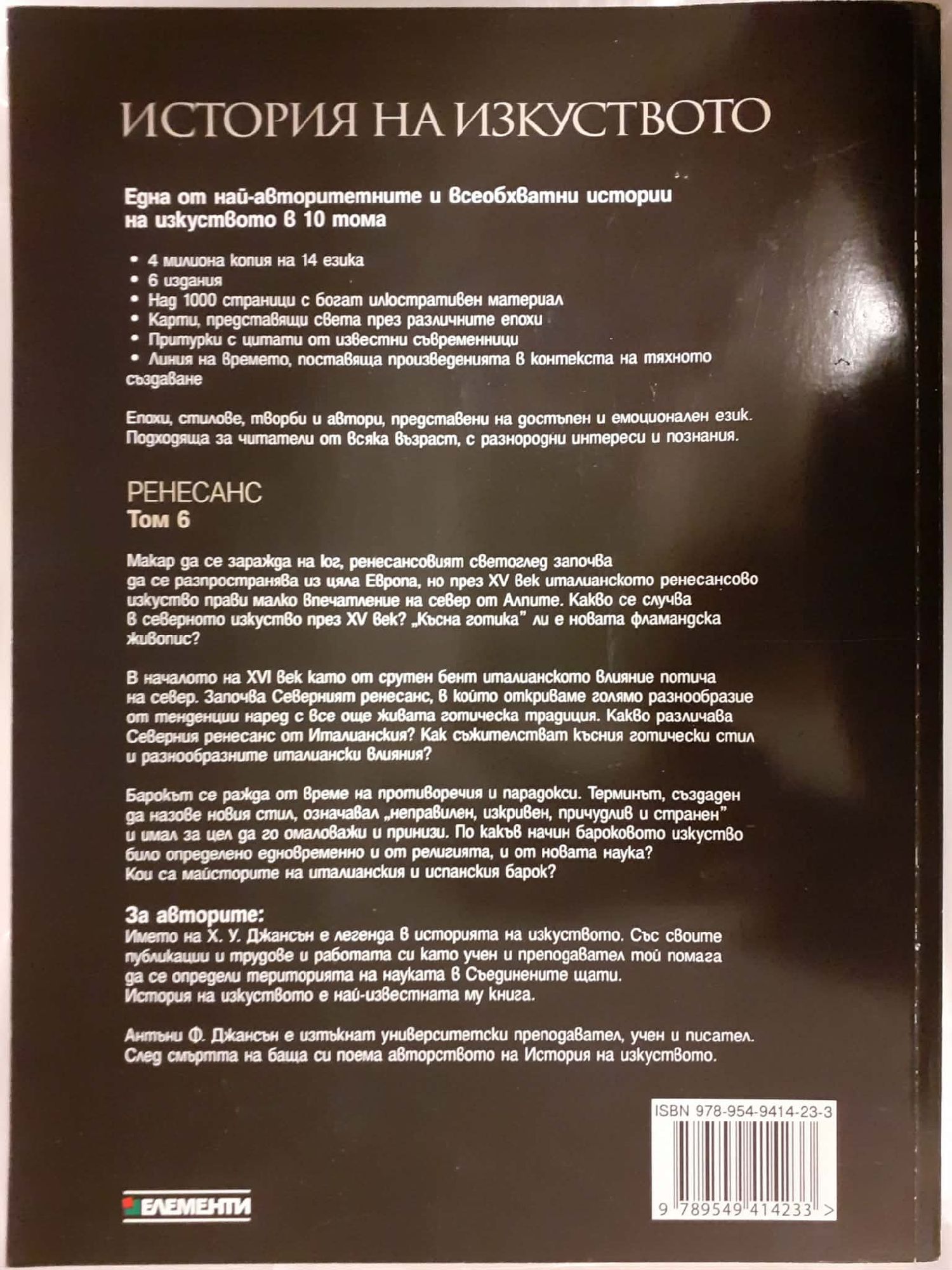 ИСТОРИЯ НА ИЗКУСТВОТО

Една от най-авторитетните и всеобхватни истории на изкуството в 10 тома

• 4 милиона копия на 14 езика
• 6 издания
• Над 1000 страници с богат илюстративен материал
• Карти, представящи света през различните епохи
• Притурки с цитати от известни съвременници
• Линия на времето, поставяща произведенията в контекста на тяхното създаване

Епохи, стилове, творби и автори, представени на достъпен и емоционален език. Подходяща за читатели от всяка възраст, с разнородни интереси и познания.

РЕНЕСАНС
Том 6

Макар да се заражда на юг, ренесансовият светоглед започва да се разпространява из цяла Европа, но през XV век италианското ренесансово изкуство прави малко впечатление на север от Алпите. Какво се случва в северното изкуство през XV век? „Късна готика" ли е новата фламандска живопис?

В началото на XVI век като от срутен бент италианското влияние потича на север. Започва Северният ренесанс, в който откриваме голямо разнообразие от тенденции наред с все още живата готическа традиция. Какво различава Северния ренесанс от Италианския? Как съжителстват късния готически стил и разнообразните италиански влияния?

Барокът се ражда от време на противоречия и парадокси. Терминът, създаден да назове новия стил, означавал „неправилен, изкривен, причудлив и странен" и имал за цел да го омаловажи и принизи. По какъв начин бароковото изкуство било определено едновременно и от религията, и от новата наука? Кои са майсторите на италианския и испанския барок?

За авторите:
Името на Х. У. Джансън е легенда в историята на изкуството. Със своите публикации и трудове и работата си като учен и преподавател той помага да се определи територията на науката в Съединените щати. История на изкуството е най-известната му книга.

Антъни Ф. Джансън е изтъкнат университетски преподавател, учен и писател. След смъртта на баща си поема авторството на История на изкуството.

ISBN 978-954-9414-23-3

9 789549 414233 >

ЕЛЕМЕНТИ